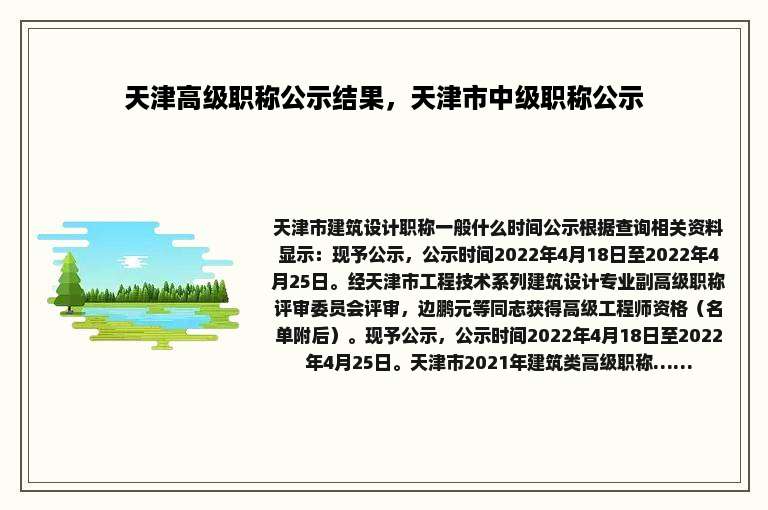 天津高级职称公示结果，天津市中级职称公示

天津市建筑设计职称一般什么时间公示根据查询相关资料显示：现予公示，公示时间2022年4月18日至2022年4月25日。经天津市工程技术系列建筑设计专业副高级职称评审委员会评审，边鹏元等同志获得高级工程师资格（名单附后）。现予公示，公示时间2022年4月18日至2022年4月25日。天津市2021年建筑类高级职称......